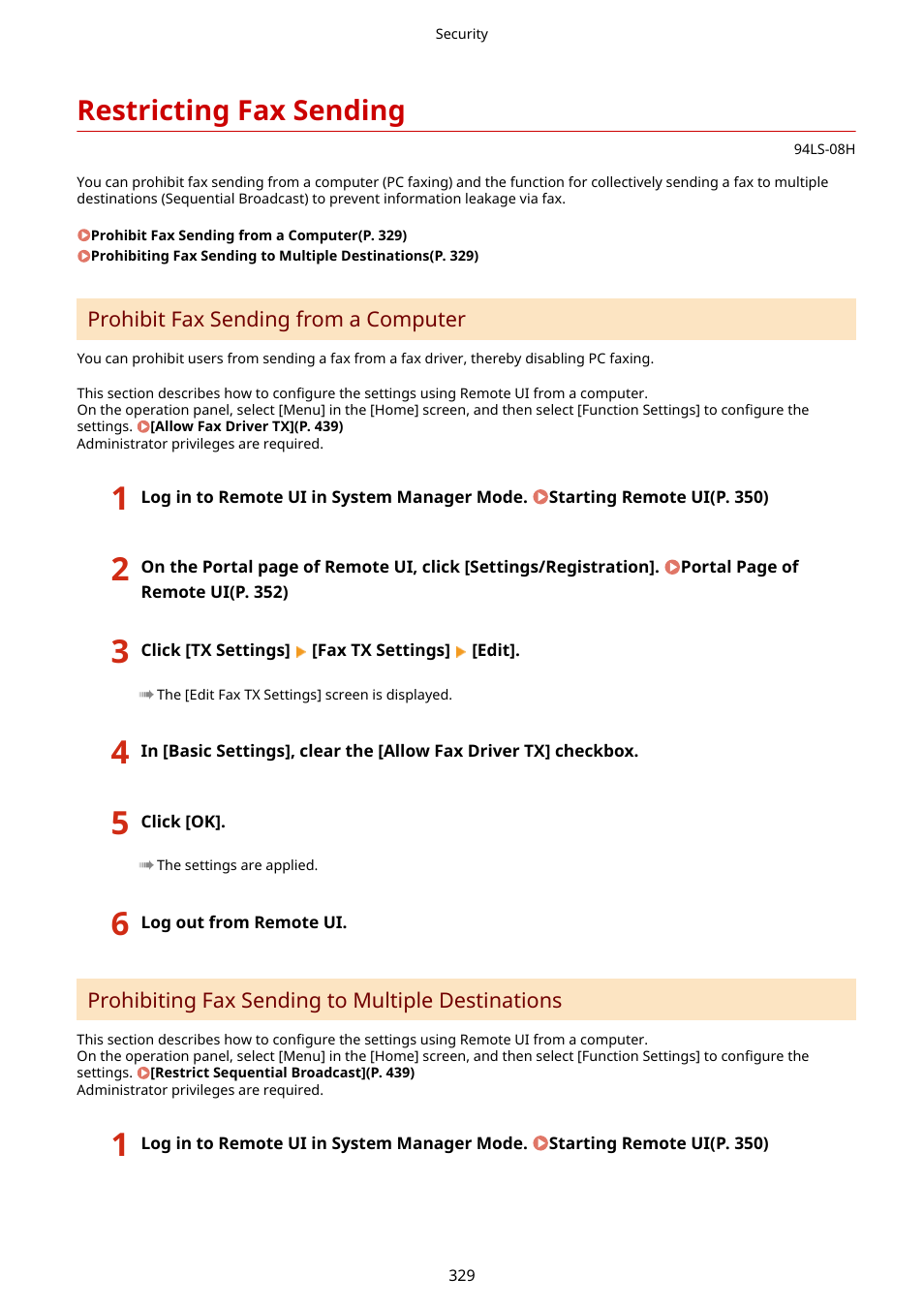 Security

Restricting Fax Sending

94LS-08H

You can prohibit fax sending from a computer (PC faxing) and the function for collectively sending a fax to multiple destinations (Sequential Broadcast) to prevent information leakage via fax.

Prohibit Fax Sending from a Computer(P. 329)
Prohibiting Fax Sending to Multiple Destinations(P. 329)

Prohibit Fax Sending from a Computer

You can prohibit users from sending a fax from a fax driver, thereby disabling PC faxing.

This section describes how to configure the settings using Remote UI from a computer.
On the operation panel, select [Menu] in the [Home] screen, and then select [Function Settings] to configure the settings. [Allow Fax Driver TX](P. 439)
Administrator privileges are required.

1 Log in to Remote UI in System Manager Mode. Starting Remote UI(P. 350)

2 On the Portal page of Remote UI, click [Settings/Registration]. Portal Page of Remote UI(P. 352)

3 Click [TX Settings] ▶ [Fax TX Settings] ▶ [Edit].

The [Edit Fax TX Settings] screen is displayed.

4 In [Basic Settings], clear the [Allow Fax Driver TX] checkbox.

5 Click [OK].

The settings are applied.

6 Log out from Remote UI.

Prohibiting Fax Sending to Multiple Destinations

This section describes how to configure the settings using Remote UI from a computer.
On the operation panel, select [Menu] in the [Home] screen, and then select [Function Settings] to configure the settings. [Restrict Sequential Broadcast](P. 439)
Administrator privileges are required.

1 Log in to Remote UI in System Manager Mode. Starting Remote UI(P. 350)

329